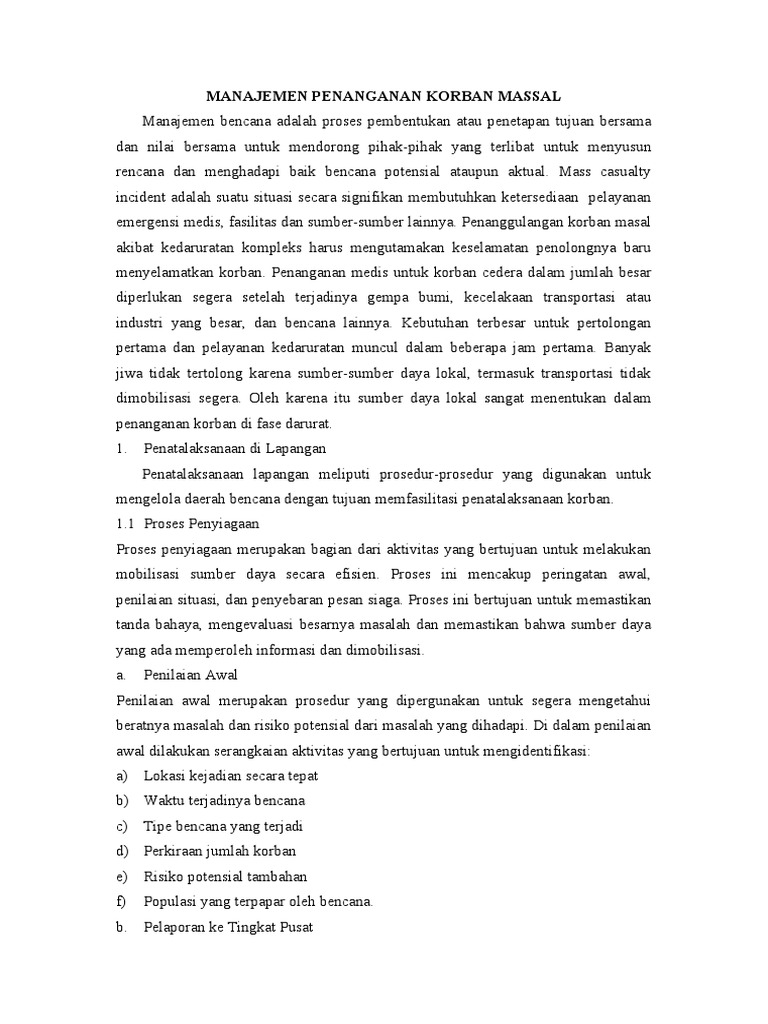 MANAJEMEN PENANGANAN KORBAN MASSAL

Manajemen bencana adalah proses pembentukan atau penetapan tujuan bersama dan nilai bersama untuk mendorong pihak-pihak yang terlibat untuk menyusun rencana dan menghadapi baik bencana potensial ataupun aktual. Mass casualty incident adalah suatu situasi secara signifikan membutuhkan ketersediaan pelayanan emergensi medis, fasilitas dan sumber-sumber lainnya. Penanggulangan korban masal akibat kedaruratan kompleks harus mengutamakan keselamatan penolongnya baru menyelamatkan korban. Penanganan medis untuk korban cedera dalam jumlah besar diperlukan segera setelah terjadinya gempa bumi, kecelakaan transportasi atau industri yang besar, dan bencana lainnya. Kebutuhan terbesar untuk pertolongan pertama dan pelayanan kedaruratan muncul dalam beberapa jam pertama. Banyak jiwa tidak tertolong karena sumber-sumber daya lokal, termasuk transportasi tidak dimobilisasi segera. Oleh karena itu sumber daya lokal sangat menentukan dalam penanganan korban di fase darurat.

1. Penatalaksanaan di Lapangan

Penatalaksanaan lapangan meliputi prosedur-prosedur yang digunakan untuk mengelola daerah bencana dengan tujuan memfasilitasi penatalaksanaan korban.

1.1 Proses Penyiagaan

Proses penyiagaan merupakan bagian dari aktivitas yang bertujuan untuk melakukan mobilisasi sumber daya secara efisien. Proses ini mencakup peringatan awal, penilaian situasi, dan penyebaran pesan siaga. Proses ini bertujuan untuk memastikan tanda bahaya, mengevaluasi besarnya masalah dan memastikan bahwa sumber daya yang ada memperoleh informasi dan dimobilisasi.

a. Penilaian Awal

Penilaian awal merupakan prosedur yang dipergunakan untuk segera mengetahui beratnya masalah dan risiko potensial dari masalah yang dihadapi. Di dalam penilaian awal dilakukan serangkaian aktivitas yang bertujuan untuk mengidentifikasi:

a) Lokasi kejadian secara tepat
b) Waktu terjadinya bencana
c) Tipe bencana yang terjadi
d) Perkiraan jumlah korban
e) Risiko potensial tambahan
f) Populasi yang terpapar oleh bencana.

b. Pelaporan ke Tingkat Pusat